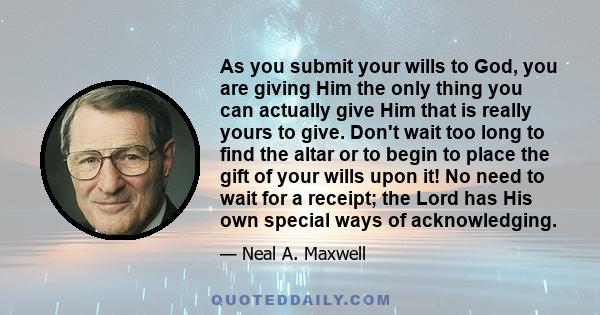 As you submit your wills to God, you are giving Him the only thing you can actually give Him that is really yours to give. Don't wait too long to find the altar or to begin to place the gift of your wills upon it! No need to wait for a receipt; the Lord has His own special ways of acknowledging.

— Neal A. Maxwell

QUOTEDDAILY.COM